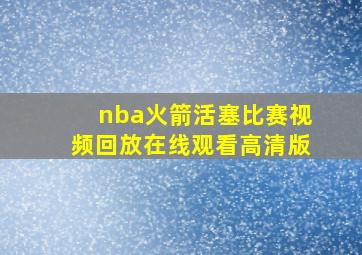 nba火箭活塞比赛视频回放在线观看高清版